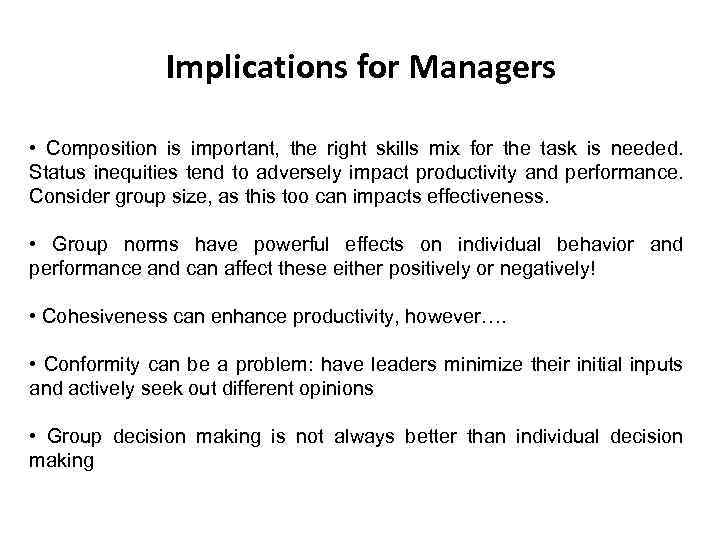 Implications for Managers

• Composition is important, the right skills mix for the task is needed. Status inequities tend to adversely impact productivity and performance. Consider group size, as this too can impacts effectiveness.

• Group norms have powerful effects on individual behavior and performance and can affect these either positively or negatively!

• Cohesiveness can enhance productivity, however….

• Conformity can be a problem: have leaders minimize their initial inputs and actively seek out different opinions

• Group decision making is not always better than individual decision making